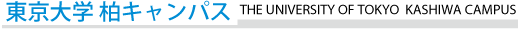 東京大学 柏キャンパス THE UNIVERSITY OF TOKYO KASHIWA CAMPUS